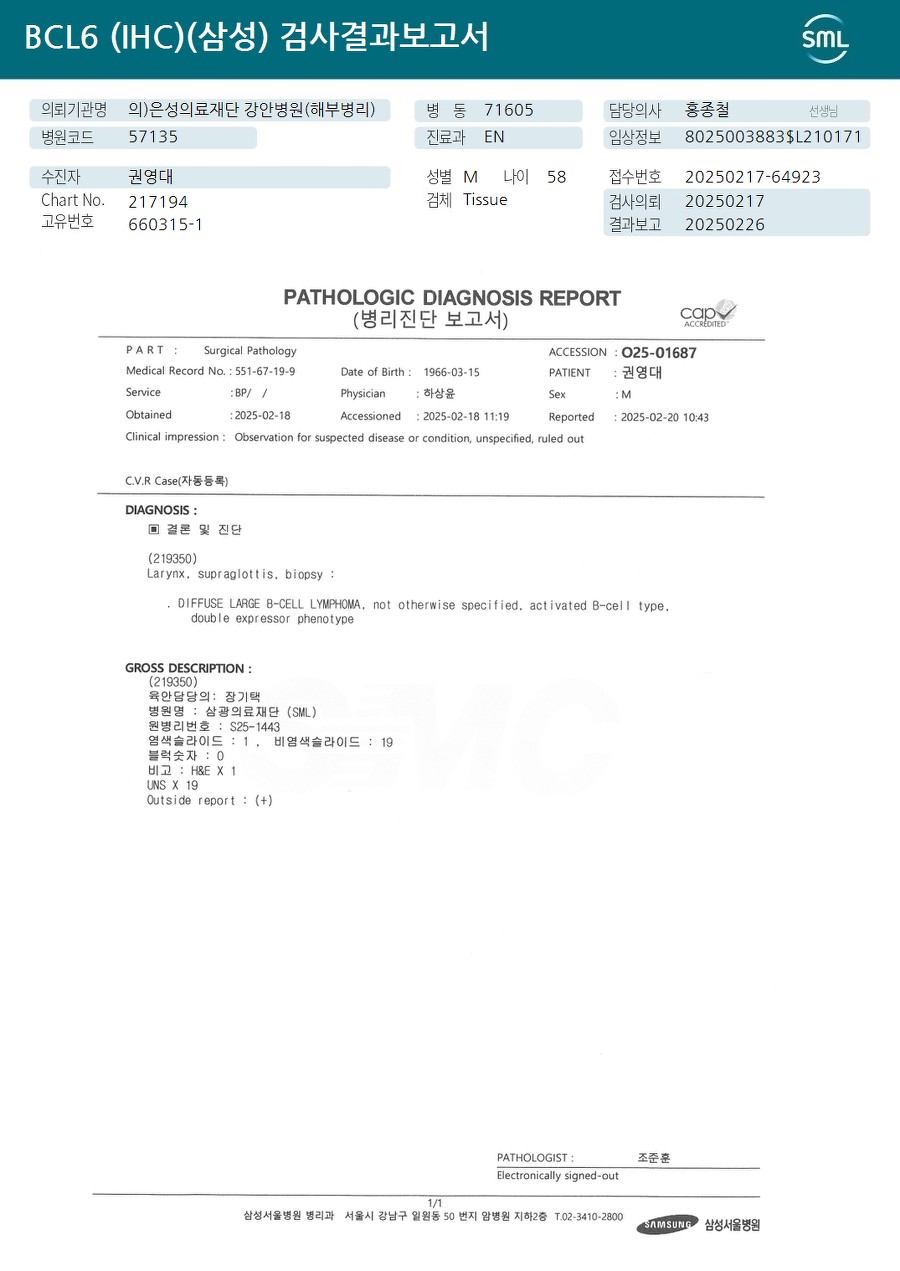 BCL6 (IHC)(삼성) 검사결과보고서

SML

의뢰기관명 의)은성의료재단 강안병원(해부병리)
병원코드 57135
병 동 71605
진료과 EN
담당의사 홍종철 선생님
임상정보 8025003883$L210171

수진자 권영대
Chart No. 217194
고유번호 660315-1
성별 M 나이 58
검체 Tissue
접수번호 20250217-64923
검사의뢰 20250217
결과보고 20250226

PATHOLOGIC DIAGNOSIS REPORT
(병리진단 보고서)

cap ACCREDITED

PART : Surgical Pathology
ACCESSION : O25-01687
Medical Record No. : 551-67-19-9
Date of Birth : 1966-03-15
PATIENT : 권영대
Service : BP/ /
Physician : 하상윤
Sex : M
Obtained : 2025-02-18
Accessioned : 2025-02-18 11:19
Reported : 2025-02-20 10:43
Clinical impression : Observation for suspected disease or condition, unspecified, ruled out

C.V.R Case(자동등록)

DIAGNOSIS :
▣ 결론 및 진단

(219350)
Larynx, supraglottis, biopsy :

. DIFFUSE LARGE B-CELL LYMPHOMA, not otherwise specified, activated B-cell type, double expressor phenotype

GROSS DESCRIPTION :
(219350)
육안담당의: 장기택
병원명 : 삼광의료재단 (SML)
원병리번호 : S25-1443
염색슬라이드 : 1 , 비염색슬라이드 : 19
블럭숫자 : 0
비고 : H&E X 1
UNS X 19
Outside report : (+)

PATHOLOGIST : 조준훈
Electronically signed-out

1/1
삼성서울병원 병리과 서울시 강남구 일원동 50 번지 암병원 지하2층 T.02-3410-2800
SAMSUNG 삼성서울병원